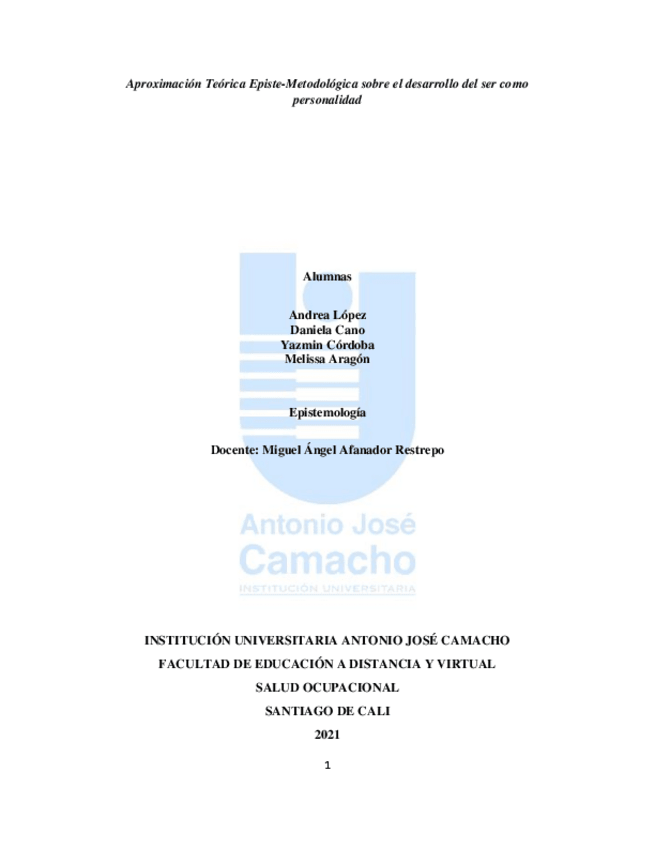 Aproximación Teórica Episte-Metodológica sobre el desarrollo del ser como personalidad

Alumnas

Andrea López
Daniela Cano
Yazmin Córdoba
Melissa Aragón

Epistemología

Docente: Miguel Ángel Afanador Restrepo

Antonio José
Camacho
INSTITUCIÓN UNIVERSITARIA

INSTITUCIÓN UNIVERSITARIA ANTONIO JOSÉ CAMACHO
FACULTAD DE EDUCACIÓN A DISTANCIA Y VIRTUAL
SALUD OCUPACIONAL
SANTIAGO DE CALI
2021

1